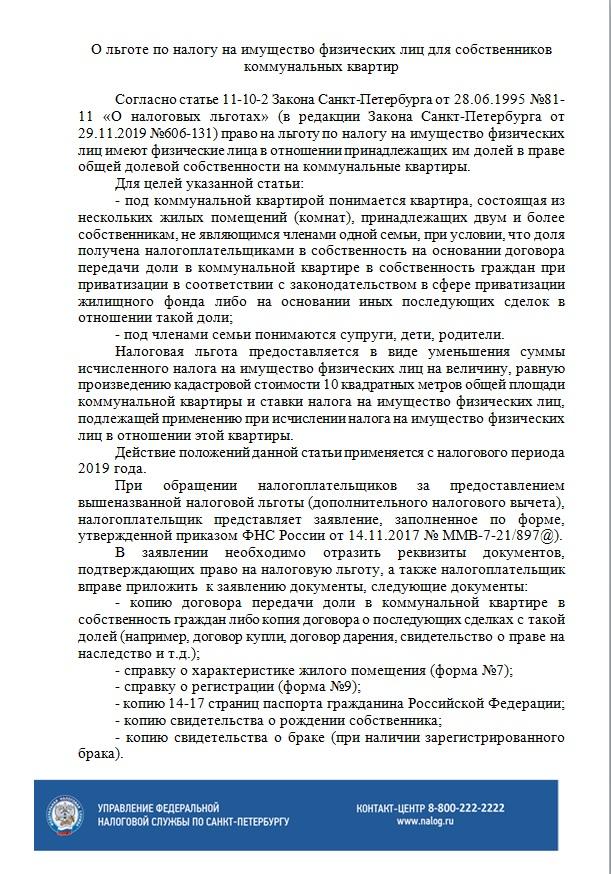 О льготе по налогу на имущество физических лиц для собственников коммунальных квартир

Согласно статье 11-10-2 Закона Санкт-Петербурга от 28.06.1995 №81-11 «О налоговых льготах» (в редакции Закона Санкт-Петербурга от 29.11.2019 №606-131) право на льготу по налогу на имущество физических лиц имеют физические лица в отношении принадлежащих им долей в праве общей долевой собственности на коммунальные квартиры.

Для целей указанной статьи:

- под коммунальной квартирой понимается квартира, состоящая из нескольких жилых помещений (комнат), принадлежащих двум и более собственникам, не являющимся членами одной семьи, при условии, что доля получена налогоплательщиками в собственность на основании договора передачи доли в коммунальной квартире в собственность граждан при приватизации в соответствии с законодательством в сфере приватизации жилищного фонда либо на основании иных последующих сделок в отношении такой доли;

- под членами семьи понимаются супруги, дети, родители.

Налоговая льгота предоставляется в виде уменьшения суммы исчисленного налога на имущество физических лиц на величину, равную произведению кадастровой стоимости 10 квадратных метров общей площади коммунальной квартиры и ставки налога на имущество физических лиц, подлежащей применению при исчислении налога на имущество физических лиц в отношении этой квартиры.

Действие положений данной статьи применяется с налогового периода 2019 года.

При обращении налогоплательщиков за предоставлением вышеназванной налоговой льготы (дополнительного налогового вычета), налогоплательщик представляет заявление, заполненное по форме, утвержденной приказом ФНС России от 14.11.2017 № ММВ-7-21/897@).

В заявлении необходимо отразить реквизиты документов, подтверждающих право на налоговую льготу, а также налогоплательщик вправе приложить к заявлению документы, следующие документы:

- копию договора передачи доли в коммунальной квартире в собственность граждан либо копия договора о последующих сделках с такой долей (например, договор купли, договор дарения, свидетельство о праве на наследство и т.д.);

- справку о характеристике жилого помещения (форма №7);

- справку о регистрации (форма №9);

- копию 14-17 страниц паспорта гражданина Российской Федерации;

- копию свидетельства о рождении собственника;

- копию свидетельства о браке (при наличии зарегистрированного брака).

УПРАВЛЕНИЕ ФЕДЕРАЛЬНОЙ НАЛОГОВОЙ СЛУЖБЫ ПО САНКТ-ПЕТЕРБУРГУ

КОНТАКТ-ЦЕНТР 8-800-222-2222
www.nalog.ru